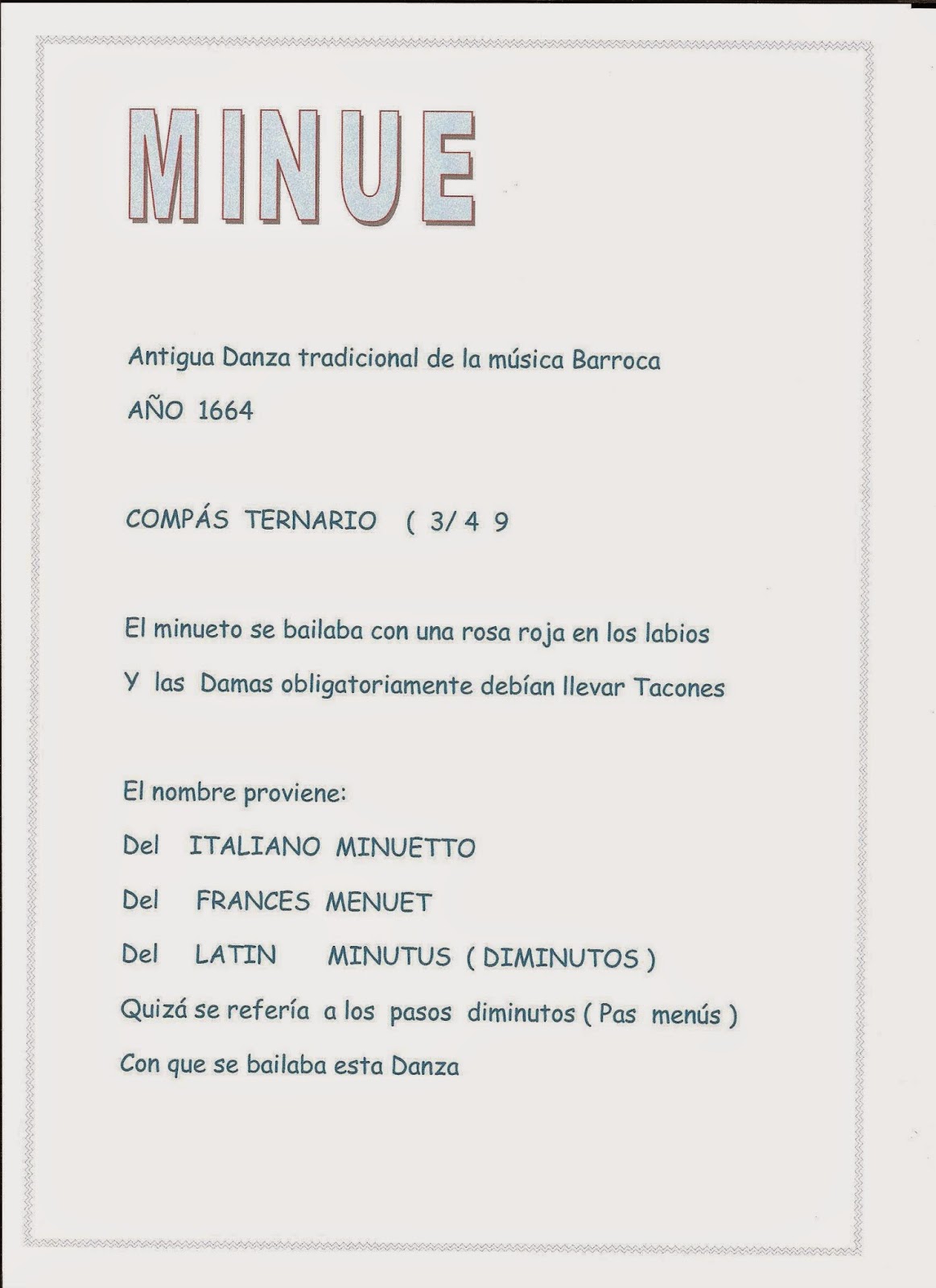 MINUE

Antigua Danza tradicional de la música Barroca

AÑO 1664

COMPÁS TERNARIO ( 3/ 4 9

El minueto se bailaba con una rosa roja en los labios

Y las Damas obligatoriamente debían llevar Tacones

El nombre proviene:

Del ITALIANO MINUETTO

Del FRANCES MENUET

Del LATIN MINUTUS ( DIMINUTOS )

Quizá se refería a los pasos diminutos ( Pas menús )

Con que se bailaba esta Danza